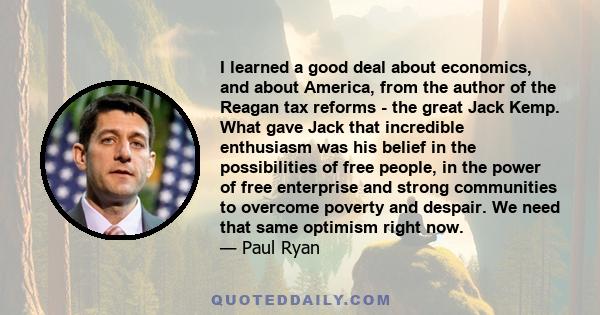 I learned a good deal about economics, and about America, from the author of the Reagan tax reforms - the great Jack Kemp. What gave Jack that incredible enthusiasm was his belief in the possibilities of free people, in the power of free enterprise and strong communities to overcome poverty and despair. We need that same optimism right now.
— Paul Ryan

QUOTEDDAILY.COM